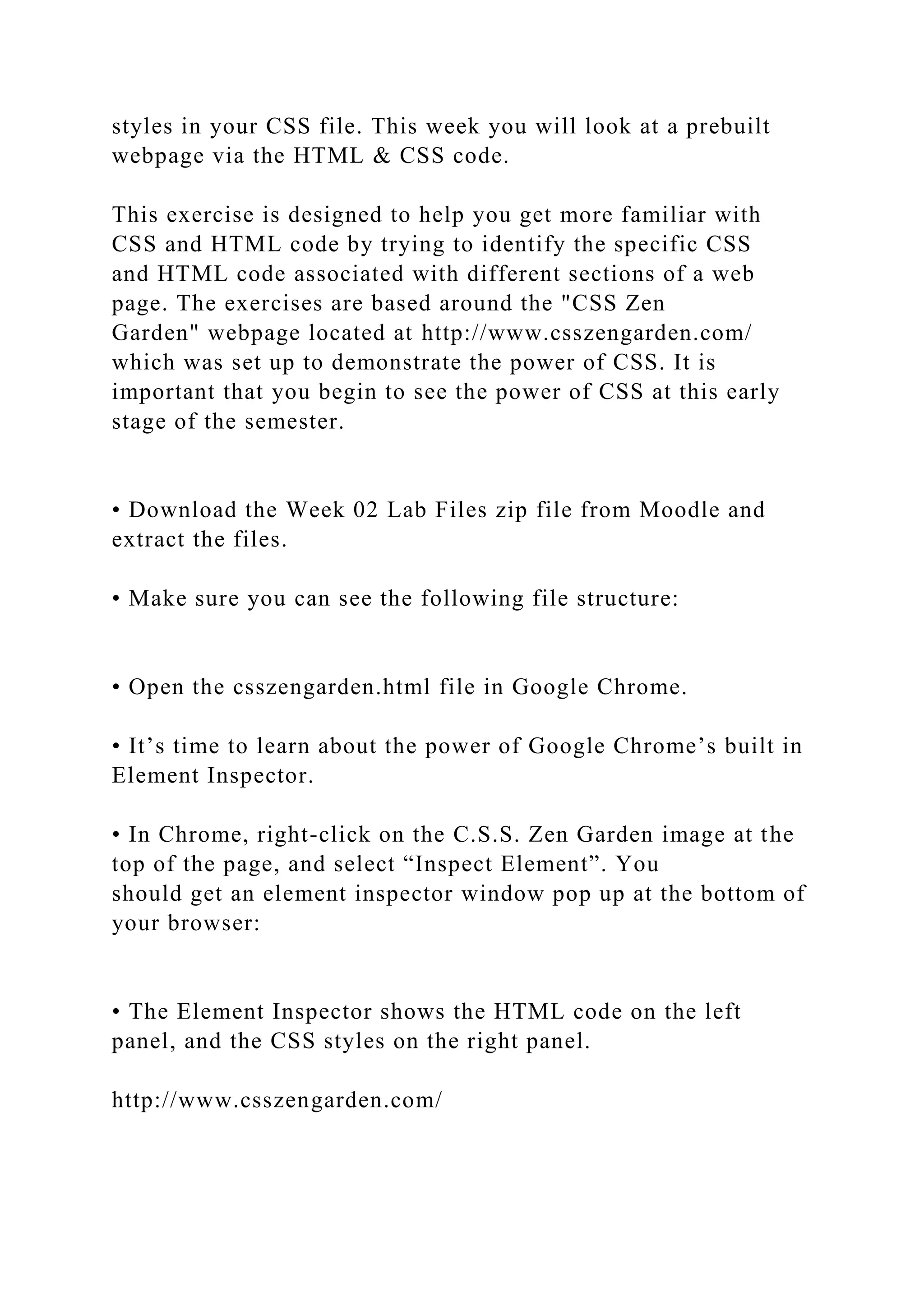 styles in your CSS file. This week you will look at a prebuilt webpage via the HTML & CSS code.

This exercise is designed to help you get more familiar with CSS and HTML code by trying to identify the specific CSS and HTML code associated with different sections of a web page. The exercises are based around the "CSS Zen Garden" webpage located at http://www.csszengarden.com/ which was set up to demonstrate the power of CSS. It is important that you begin to see the power of CSS at this early stage of the semester.

• Download the Week 02 Lab Files zip file from Moodle and extract the files.

• Make sure you can see the following file structure:

• Open the csszengarden.html file in Google Chrome.

• It’s time to learn about the power of Google Chrome’s built in Element Inspector.

• In Chrome, right-click on the C.S.S. Zen Garden image at the top of the page, and select “Inspect Element”. You should get an element inspector window pop up at the bottom of your browser:

• The Element Inspector shows the HTML code on the left panel, and the CSS styles on the right panel.

http://www.csszengarden.com/